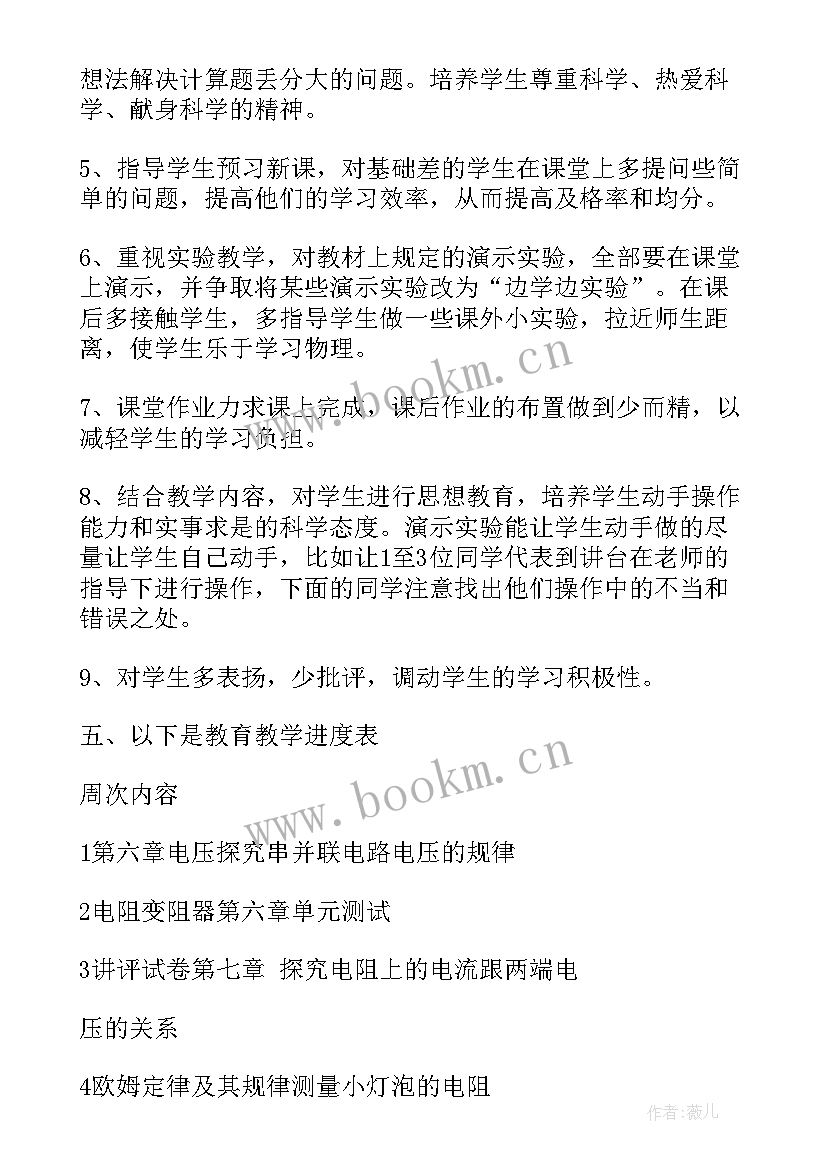 想法解决计算题丢分大的问题。培养学生尊重科学、热爱科学、献身科学的精神。

5、指导学生预习新课，对基础差的学生在课堂上多提问些简单的问题，提高他们的学习效率，从而提高及格率和均分。

6、重视实验教学，对教材上规定的演示实验，全部要在课堂上演示，并争取将某些演示实验改为“边学边实验”。在课后多接触学生，多指导学生做一些课外小实验，拉近师生距离，使学生乐于学习物理。

7、课堂作业力求课上完成，课后作业的布置做到少而精，以减轻学生的学习负担。

8、结合教学内容，对学生进行思想教育，培养学生动手操作能力和实事求是的科学态度。演示实验能让学生动手做的尽量让学生自己动手，比如让1至3位同学代表到讲台在老师的指导下进行操作，下面的同学注意找出他们操作中的不当和错误之处。

9、对学生多表扬，少批评，调动学生的学习积极性。

五、以下是教育教学进度表

周次内容

1第六章电压探究串并联电路电压的规律

2电阻变阻器第六章单元测试

3讲评试卷第七章 探究电阻上的电流跟两端电

压的关系

4欧姆定律及其规律测量小灯泡的电阻

www.bookm.cn

www.bookm.cn

作者：薇儿